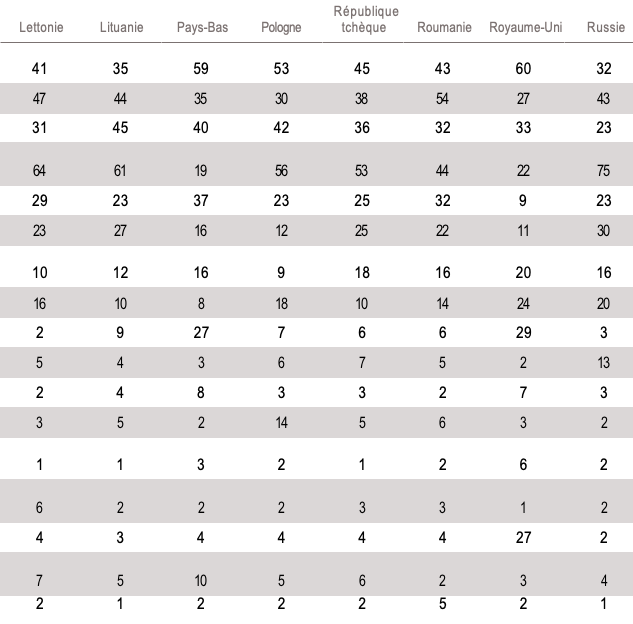 | Lettonie | Lituanie | Pays-Bas | Pologne | République tchèque | Roumanie | Royaume-Uni | Russie |
|---|---|---|---|---|---|---|---|
| 41 | 35 | 59 | 53 | 45 | 43 | 60 | 32 |
| 47 | 44 | 35 | 30 | 38 | 54 | 27 | 43 |
| 31 | 45 | 40 | 42 | 36 | 32 | 33 | 23 |
| 64 | 61 | 19 | 56 | 53 | 44 | 22 | 75 |
| 29 | 23 | 37 | 23 | 25 | 32 | 9 | 23 |
| 23 | 27 | 16 | 12 | 25 | 22 | 11 | 30 |
| 10 | 12 | 16 | 9 | 18 | 16 | 20 | 16 |
| 16 | 10 | 8 | 18 | 10 | 14 | 24 | 20 |
| 2 | 9 | 27 | 7 | 6 | 6 | 29 | 3 |
| 5 | 4 | 3 | 6 | 7 | 5 | 2 | 13 |
| 2 | 4 | 8 | 3 | 3 | 2 | 7 | 3 |
| 3 | 5 | 2 | 14 | 5 | 6 | 3 | 2 |
| 1 | 1 | 3 | 2 | 1 | 2 | 6 | 2 |
| 6 | 2 | 2 | 2 | 3 | 3 | 1 | 2 |
| 4 | 3 | 4 | 4 | 4 | 4 | 27 | 2 |
| 7 | 5 | 10 | 5 | 6 | 2 | 3 | 4 |
| 2 | 1 | 2 | 2 | 2 | 5 | 2 | 1 |